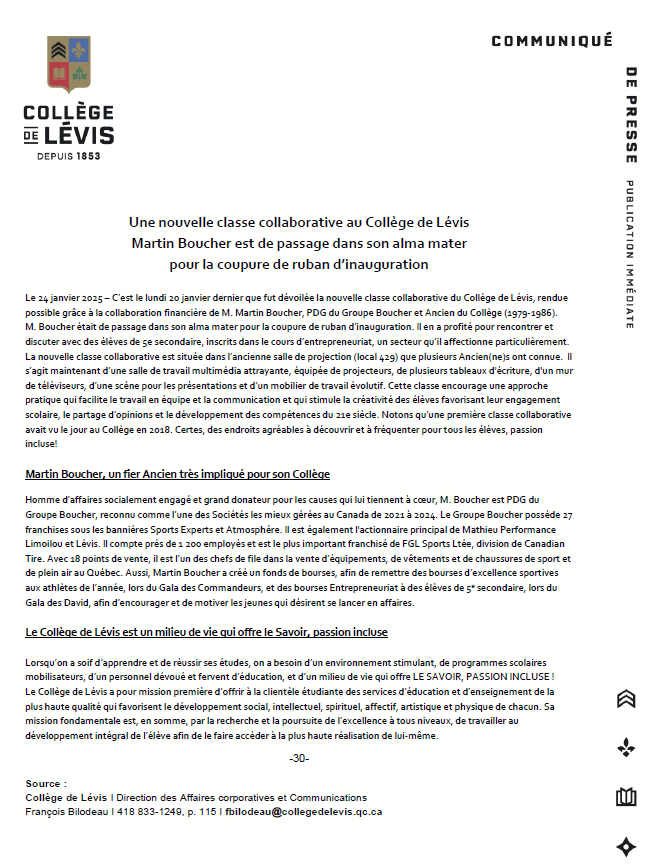 COLLÈGE DE LÉVIS
DEPUIS 1853

COMMUNIQUÉ

DE PRESSE

PUBLICATION IMMÉDIATE

Une nouvelle classe collaborative au Collège de Lévis
Martin Boucher est de passage dans son alma mater
pour la coupure de ruban d'inauguration

Le 24 janvier 2025 – C'est le lundi 20 janvier dernier que fut dévoilée la nouvelle classe collaborative du Collège de Lévis, rendue possible grâce à la collaboration financière de M. Martin Boucher, PDG du Groupe Boucher et Ancien du Collège (1979-1986). M. Boucher était de passage dans son alma mater pour la coupure de ruban d'inauguration. Il en a profité pour rencontrer et discuter avec des élèves de 5e secondaire, inscrits dans le cours d'entrepreneuriat, un secteur qu'il affectionne particulièrement. La nouvelle classe collaborative est située dans l'ancienne salle de projection (local 429) que plusieurs Ancien(ne)s ont connue. Il s'agit maintenant d'une salle de travail multimédia attrayante, équipée de projecteurs, de plusieurs tableaux d'écriture, d'un mur de téléviseurs, d'une scène pour les présentations et d'un mobilier de travail évolutif. Cette classe encourage une approche pratique qui facilite le travail en équipe et la communication et qui stimule la créativité des élèves favorisant leur engagement scolaire, le partage d'opinions et le développement des compétences du 21e siècle. Notons qu'une première classe collaborative avait vu le jour au Collège en 2018. Certes, des endroits agréables à découvrir et à fréquenter pour tous les élèves, passion incluse!

Martin Boucher, un fier Ancien très impliqué pour son Collège

Homme d'affaires socialement engagé et grand donateur pour les causes qui lui tiennent à cœur, M. Boucher est PDG du Groupe Boucher, reconnu comme l'une des Sociétés les mieux gérées au Canada de 2021 à 2024. Le Groupe Boucher possède 27 franchises sous les bannières Sports Experts et Atmosphère. Il est également l'actionnaire principal de Mathieu Performance Limoilou et Lévis. Il compte près de 1 200 employés et est le plus important franchisé de FGL Sports Ltée, division de Canadian Tire. Avec 18 points de vente, il est l'un des chefs de file dans la vente d'équipements, de vêtements et de chaussures de sport et de plein air au Québec. Aussi, Martin Boucher a créé un fonds de bourses, afin de remettre des bourses d'excellence sportives aux athlètes de l'année, lors du Gala des Commandeurs, et des bourses Entrepreneuriat à des élèves de 5e secondaire, lors du Gala des David, afin d'encourager et de motiver les jeunes qui désirent se lancer en affaires.

Le Collège de Lévis est un milieu de vie qui offre le Savoir, passion incluse

Lorsqu'on a soif d'apprendre et de réussir ses études, on a besoin d'un environnement stimulant, de programmes scolaires mobilisateurs, d'un personnel dévoué et fervent d'éducation, et d'un milieu de vie qui offre LE SAVOIR, PASSION INCLUSE ! Le Collège de Lévis a pour mission première d'offrir à la clientèle étudiante des services d'éducation et d'enseignement de la plus haute qualité qui favorisent le développement social, intellectuel, spirituel, affectif, artistique et physique de chacun. Sa mission fondamentale est, en somme, par la recherche et la poursuite de l'excellence à tous niveaux, de travailler au développement intégral de l'élève afin de le faire accéder à la plus haute réalisation de lui-même.

-30-

Source :
Collège de Lévis I Direction des Affaires corporatives et Communications
François Bilodeau I 418 833-1249, p. 115 I fbilodeau@collegedelevis.qc.ca